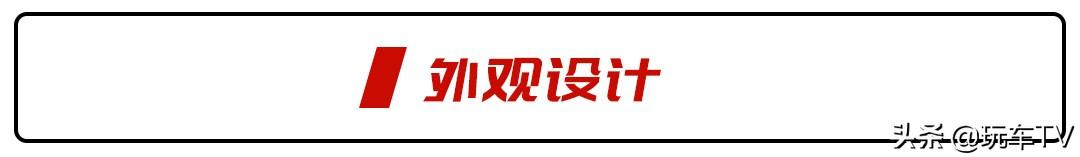 外观设计

头条 @玩车TV